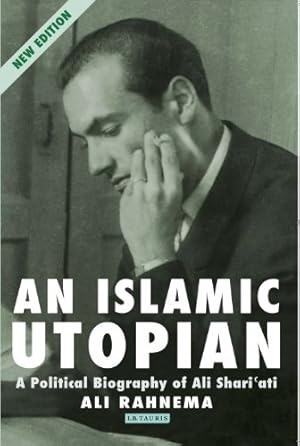 NEW EDITION

AN ISLAMIC UTOPIAN

A Political Biography of Ali Shari'ati

ALI RAHNEMA

I.B.TAURIS